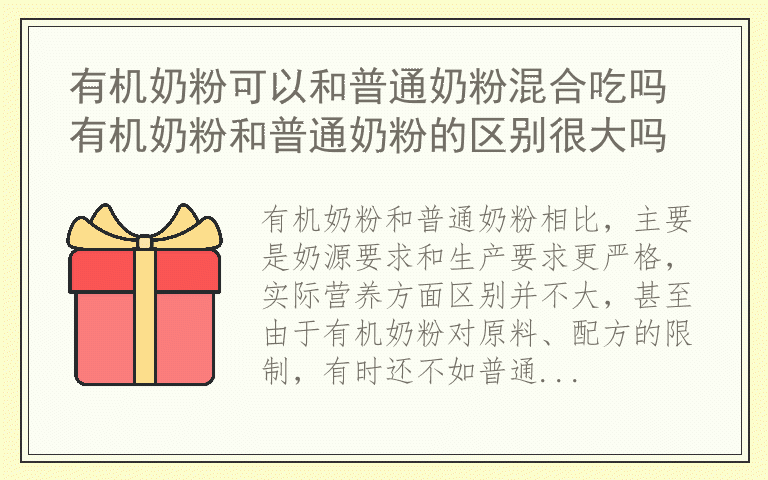 有机奶粉可以和普通奶粉混合吃吗 有机奶粉和普通奶粉的区别很大吗

有机奶粉和普通奶粉相比，主要是奶源要求和生产要求更严格，实际营养方面区别并不大，甚至由于有机奶粉对原料、配方的限制，有时还不如普通...